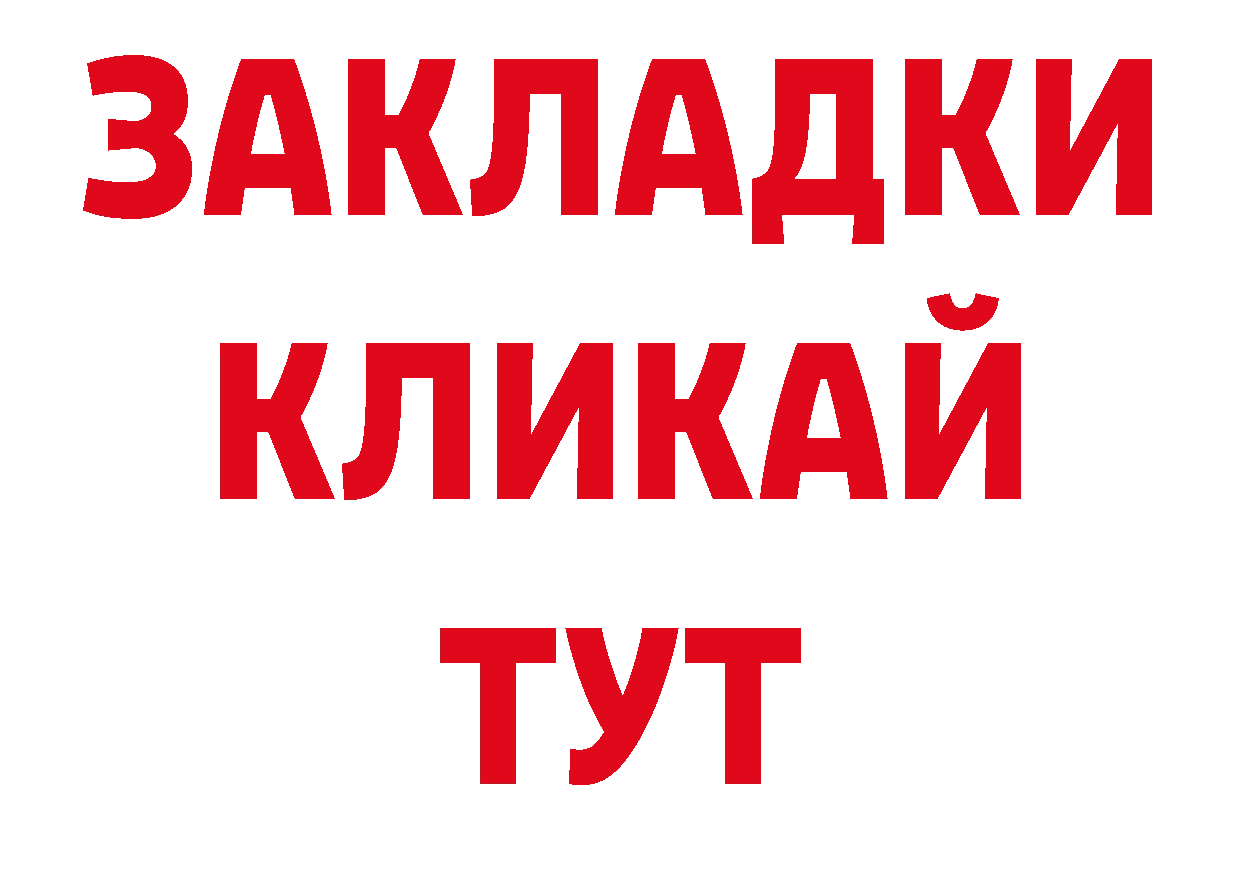 ЗАКЛАДКИ
КЛИКАЙ
ТУТ